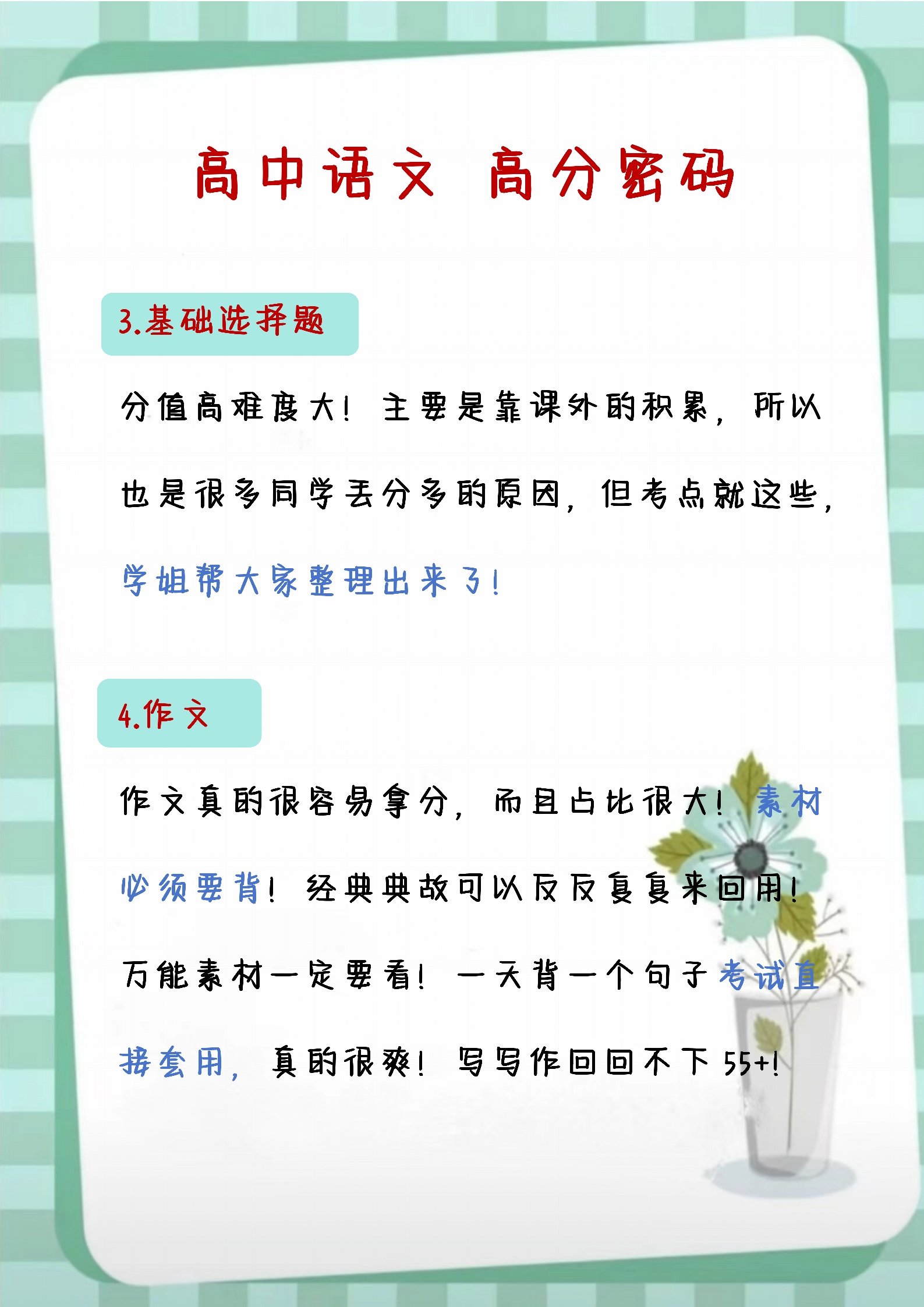 高中语文 高分密码

3.基础选择题

分值高难度大！主要是靠课外的积累，所以也是很多同学丢分多的原因，但考点就这些，学姐帮大家整理出来了！

4.作文

作文真的很容易拿分，而且占比很大！素材必须要背！经典典故可以反反复复来回用！万能素材一定要看！一天背一个句子考试直接套用，真的很爽！写写作回回不下55+！